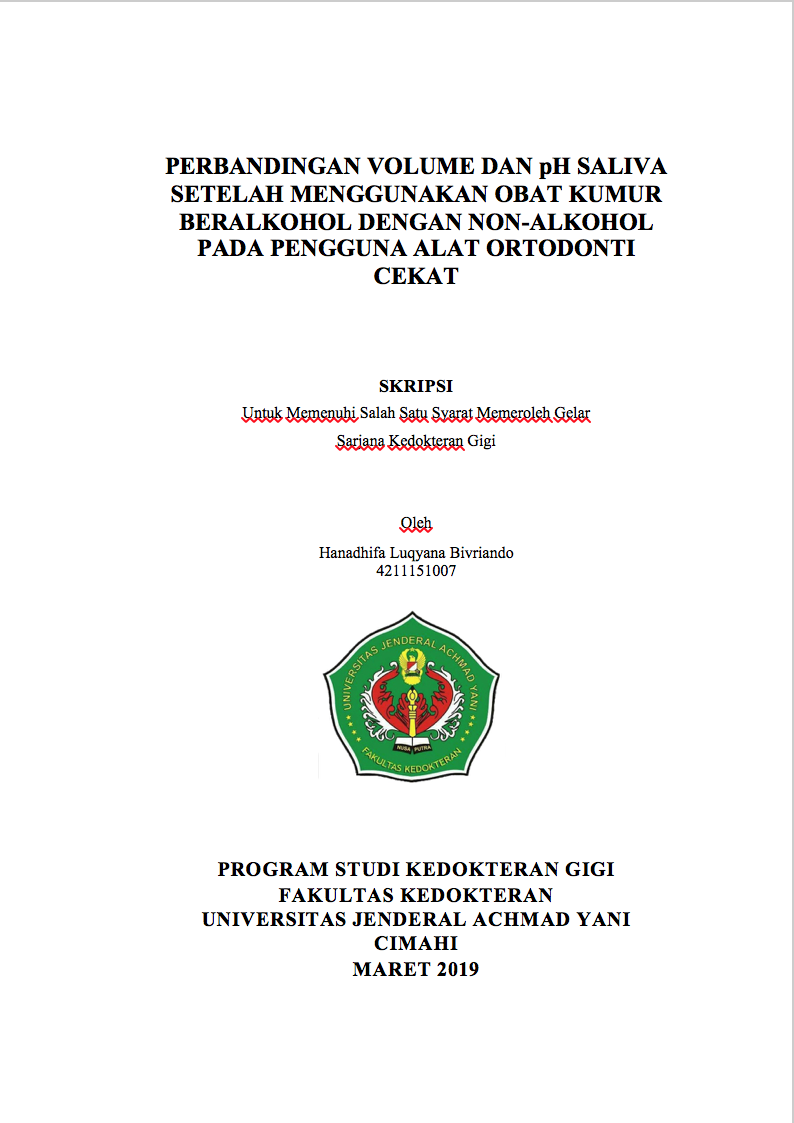 PERBANDINGAN VOLUME DAN pH SALIVA SETELAH MENGGUNAKAN OBAT KUMUR BERALKOHOL DENGAN NON-ALKOHOL PADA PENGGUNA ALAT ORTODONTI CEKAT

SKRIPSI
Untuk Memenuhi Salah Satu Syarat Memeroleh Gelar
Sarjana Kedokteran Gigi

Oleh
Hanadhifa Luqyana Bivriando
4211151007

UNIVERSITAS JENDERAL ACHMAD YANI
NUSA PUTRA
FAKULTAS KEDOKTERAN

PROGRAM STUDI KEDOKTERAN GIGI
FAKULTAS KEDOKTERAN
UNIVERSITAS JENDERAL ACHMAD YANI
CIMAHI
MARET 2019